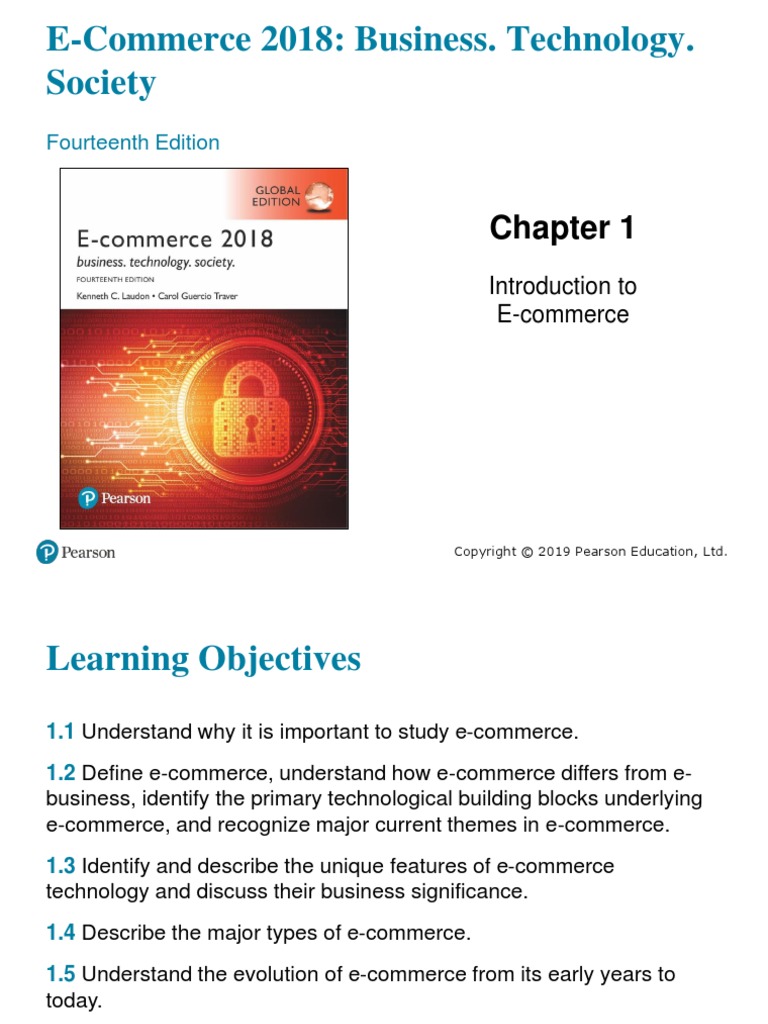 E-Commerce 2018: Business. Technology. Society

Fourteenth Edition

GLOBAL EDITION

E-commerce 2018
business. technology. society.
FOURTEENTH EDITION
Kenneth C. Laudon • Carol Guercio Traver

Pearson

Chapter 1

Introduction to E-commerce

Pearson

Copyright © 2019 Pearson Education, Ltd.

Learning Objectives

1.1 Understand why it is important to study e-commerce.

1.2 Define e-commerce, understand how e-commerce differs from e-business, identify the primary technological building blocks underlying e-commerce, and recognize major current themes in e-commerce.

1.3 Identify and describe the unique features of e-commerce technology and discuss their business significance.

1.4 Describe the major types of e-commerce.

1.5 Understand the evolution of e-commerce from its early years to today.